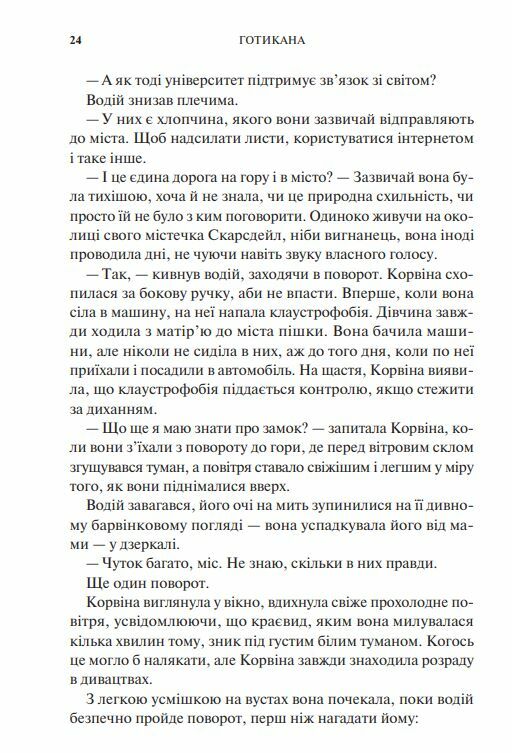 24 ГОТИКАНА

— А як тоді університет підтримує зв'язок зі світом?

Водій знизав плечима.

— У них є хлопчина, якого вони зазвичай відправляють до міста. Щоб надсилати листи, користуватися інтернетом і таке інше.

— І це єдина дорога на гору і в місто? — Зазвичай вона була тихішою, хоча й не знала, чи це природна схильність, чи просто їй не було з ким поговорити. Одиноко живучи на околиці свого містечка Скарсдейл, ніби вигнанець, вона іноді проводила дні, не чуючи навіть звуку власного голосу.

— Так, — кивнув водій, заходячи в поворот. Корвіна схопилася за бокову ручку, аби не впасти. Вперше, коли вона сіла в машину, на неї напала клаустрофобія. Дівчина завжди ходила з матір'ю до міста пішки. Вона бачила машини, але ніколи не сиділа в них, аж до того дня, коли по неї приїхали і посадили в автомобіль. На щастя, Корвіна виявила, що клаустрофобія піддається контролю, якщо стежити за диханням.

— Що ще я маю знати про замок? — запитала Корвіна, коли вони з'їхали з повороту до гори, де перед вітровим склом згущувався туман, а повітря ставало свіжішим і легшим у міру того, як вони піднімалися вверх.

Водій завагався, його очі на мить зупинилися на її дивному барвінковому погляді — вона успадкувала його від мами — у дзеркалі.

— Чуток багато, міс. Не знаю, скільки в них правди.

Ще один поворот.

Корвіна виглянула у вікно, вдихнула свіже прохолодне повітря, усвідомлюючи, що краєвид, яким вона милувалася кілька хвилин тому, зник під густим білим туманом. Когось це могло б налякати, але Корвіна завжди знаходила розраду в дивацтвах.

З легкою усмішкою на вустах вона почекала, поки водій безпечно пройде поворот, перш ніж нагадати йому: